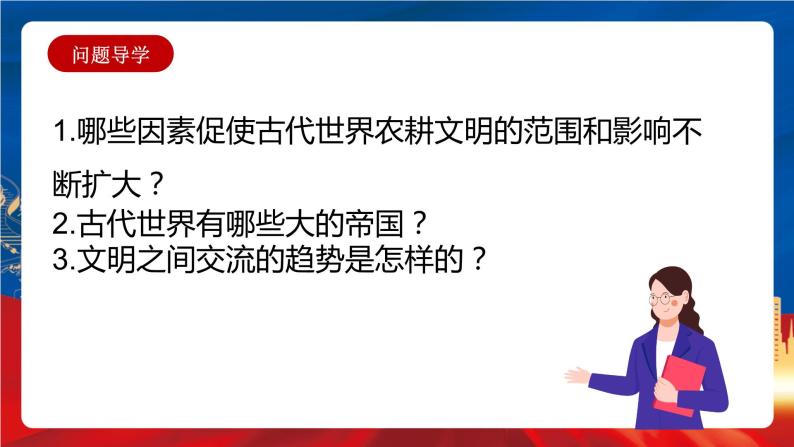 问题导学

1.哪些因素促使古代世界农耕文明的范围和影响不断扩大？
2.古代世界有哪些大的帝国？
3.文明之间交流的趋势是怎样的？